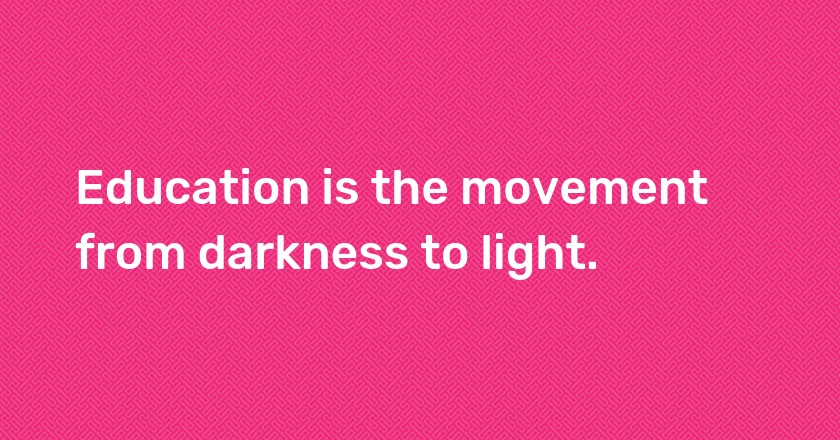 Education is the movement from darkness to light.